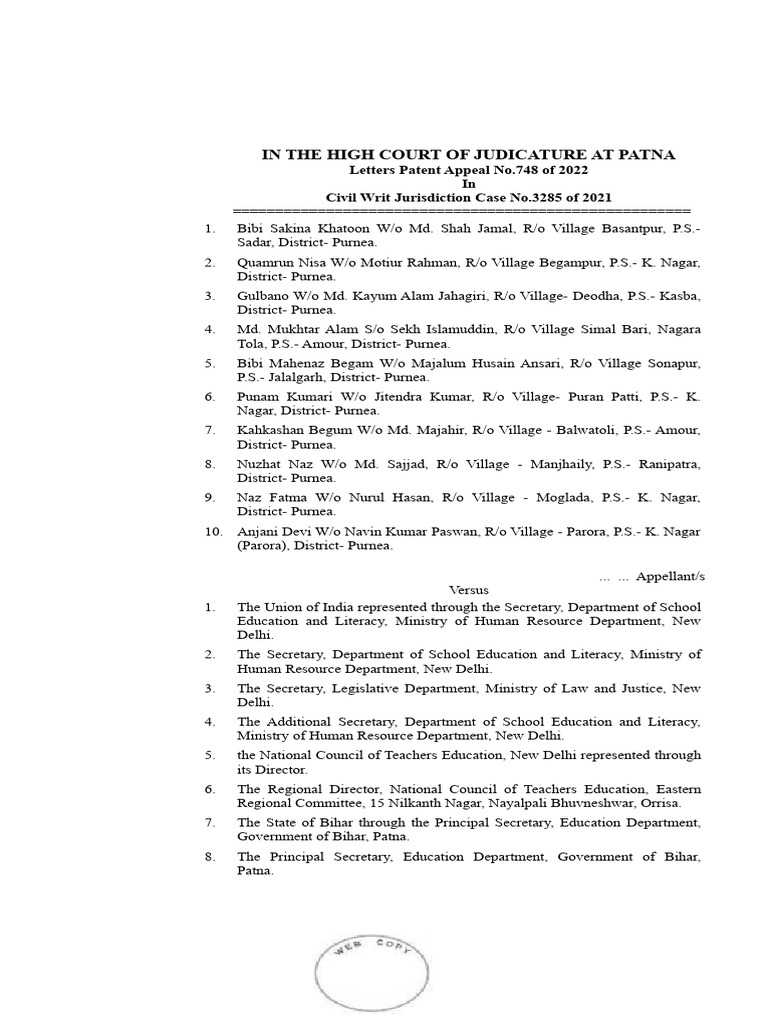 IN THE HIGH COURT OF JUDICATURE AT PATNA
Letters Patent Appeal No.748 of 2022
In
Civil Writ Jurisdiction Case No.3285 of 2021
======================================================

1. Bibi Sakina Khatoon W/o Md. Shah Jamal, R/o Village Basantpur, P.S.- Sadar, District- Purnea.

2. Quamrun Nisa W/o Motiur Rahman, R/o Village Begampur, P.S.- K. Nagar, District- Purnea.

3. Gulbano W/o Md. Kayum Alam Jahagiri, R/o Village- Deodha, P.S.- Kasba, District- Purnea.

4. Md. Mukhtar Alam S/o Sekh Islamuddin, R/o Village Simal Bari, Nagara Tola, P.S.- Amour, District- Purnea.

5. Bibi Mahenaz Begam W/o Majalum Husain Ansari, R/o Village Sonapur, P.S.- Jalalgarh, District- Purnea.

6. Punam Kumari W/o Jitendra Kumar, R/o Village- Puran Patti, P.S.- K. Nagar, District- Purnea.

7. Kahkashan Begum W/o Md. Majahir, R/o Village - Balwatoli, P.S.- Amour, District- Purnea.

8. Nuzhat Naz W/o Md. Sajjad, R/o Village - Manjhaily, P.S.- Ranipatra, District- Purnea.

9. Naz Fatma W/o Nurul Hasan, R/o Village - Moglada, P.S.- K. Nagar, District- Purnea.

10. Anjani Devi W/o Navin Kumar Paswan, R/o Village - Parora, P.S.- K. Nagar (Parora), District- Purnea.

... ... Appellant/s

Versus

1. The Union of India represented through the Secretary, Department of School Education and Literacy, Ministry of Human Resource Department, New Delhi.

2. The Secretary, Department of School Education and Literacy, Ministry of Human Resource Department, New Delhi.

3. The Secretary, Legislative Department, Ministry of Law and Justice, New Delhi.

4. The Additional Secretary, Department of School Education and Literacy, Ministry of Human Resource Department, New Delhi.

5. the National Council of Teachers Education, New Delhi represented through its Director.

6. The Regional Director, National Council of Teachers Education, Eastern Regional Committee, 15 Nilkanth Nagar, Nayalpali Bhuvneshwar, Orrisa.

7. The State of Bihar through the Principal Secretary, Education Department, Government of Bihar, Patna.

8. The Principal Secretary, Education Department, Government of Bihar, Patna.

WEB COPY